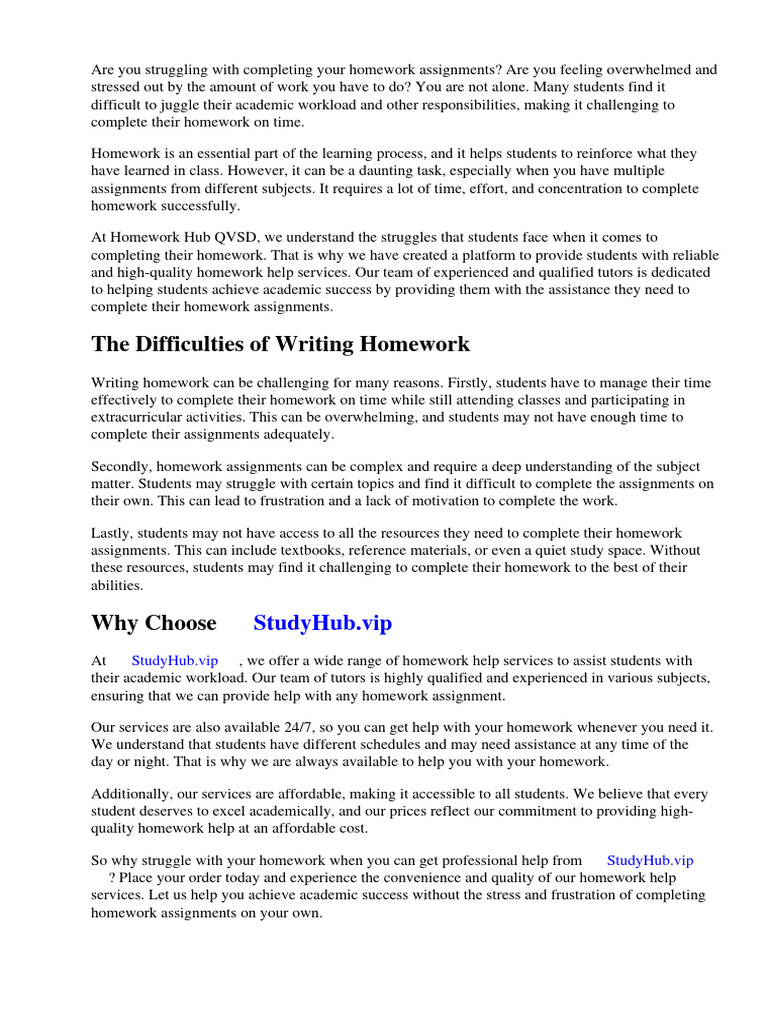 Are you struggling with completing your homework assignments? Are you feeling overwhelmed and stressed out by the amount of work you have to do? You are not alone. Many students find it difficult to juggle their academic workload and other responsibilities, making it challenging to complete their homework on time.

Homework is an essential part of the learning process, and it helps students to reinforce what they have learned in class. However, it can be a daunting task, especially when you have multiple assignments from different subjects. It requires a lot of time, effort, and concentration to complete homework successfully.

At Homework Hub QVSD, we understand the struggles that students face when it comes to completing their homework. That is why we have created a platform to provide students with reliable and high-quality homework help services. Our team of experienced and qualified tutors is dedicated to helping students achieve academic success by providing them with the assistance they need to complete their homework assignments.

The Difficulties of Writing Homework

Writing homework can be challenging for many reasons. Firstly, students have to manage their time effectively to complete their homework on time while still attending classes and participating in extracurricular activities. This can be overwhelming, and students may not have enough time to complete their assignments adequately.

Secondly, homework assignments can be complex and require a deep understanding of the subject matter. Students may struggle with certain topics and find it difficult to complete the assignments on their own. This can lead to frustration and a lack of motivation to complete the work.

Lastly, students may not have access to all the resources they need to complete their homework assignments. This can include textbooks, reference materials, or even a quiet study space. Without these resources, students may find it challenging to complete their homework to the best of their abilities.

Why Choose StudyHub.vip

At StudyHub.vip , we offer a wide range of homework help services to assist students with their academic workload. Our team of tutors is highly qualified and experienced in various subjects, ensuring that we can provide help with any homework assignment.

Our services are also available 24/7, so you can get help with your homework whenever you need it. We understand that students have different schedules and may need assistance at any time of the day or night. That is why we are always available to help you with your homework.

Additionally, our services are affordable, making it accessible to all students. We believe that every student deserves to excel academically, and our prices reflect our commitment to providing high-quality homework help at an affordable cost.

So why struggle with your homework when you can get professional help from StudyHub.vip ? Place your order today and experience the convenience and quality of our homework help services. Let us help you achieve academic success without the stress and frustration of completing homework assignments on your own.